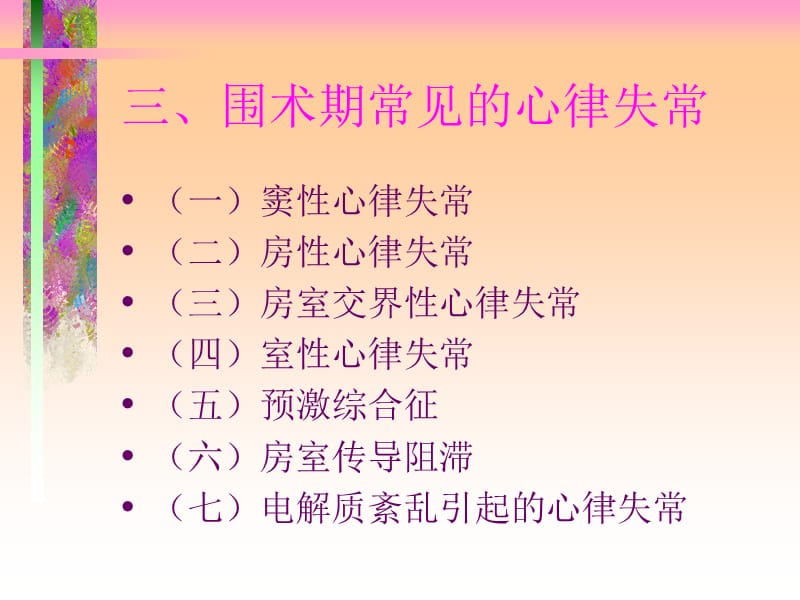 三、围术期常见的心律失常

• （一）窦性心律失常
• （二）房性心律失常
• （三）房室交界性心律失常
• （四）室性心律失常
• （五）预激综合征
• （六）房室传导阻滞
• （七）电解质紊乱引起的心律失常